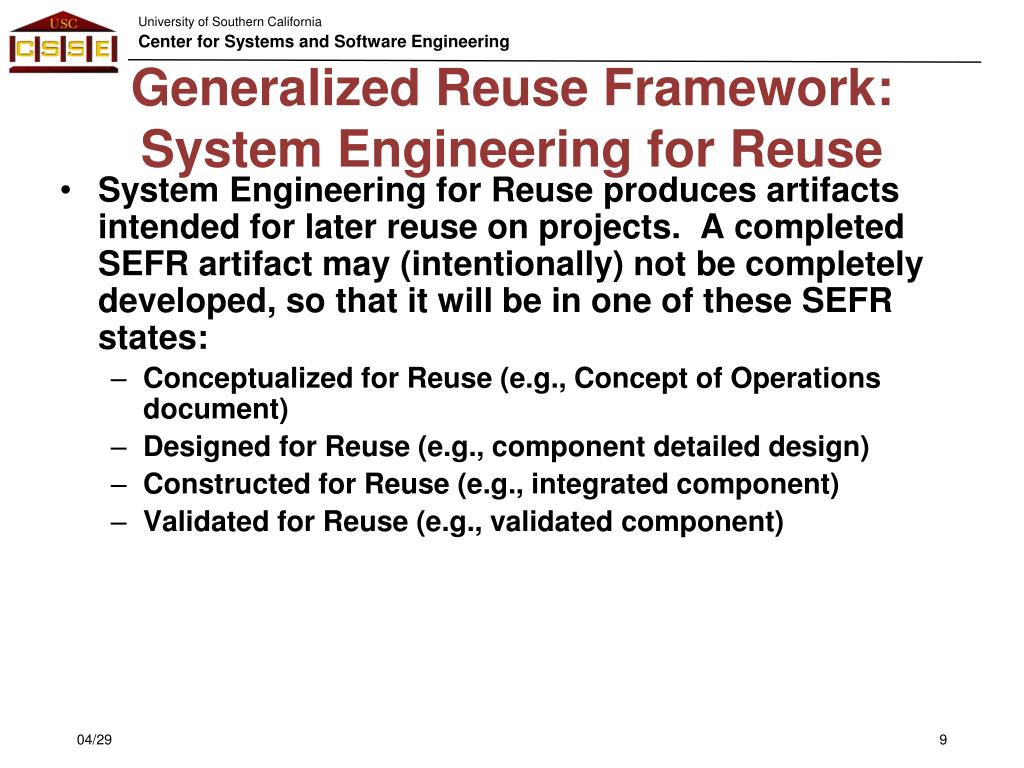 USC
CSSE

University of Southern California
Center for Systems and Software Engineering

Generalized Reuse Framework: System Engineering for Reuse

• System Engineering for Reuse produces artifacts intended for later reuse on projects. A completed SEFR artifact may (intentionally) not be completely developed, so that it will be in one of these SEFR states:
– Conceptualized for Reuse (e.g., Concept of Operations document)
– Designed for Reuse (e.g., component detailed design)
– Constructed for Reuse (e.g., integrated component)
– Validated for Reuse (e.g., validated component)

04/29

9